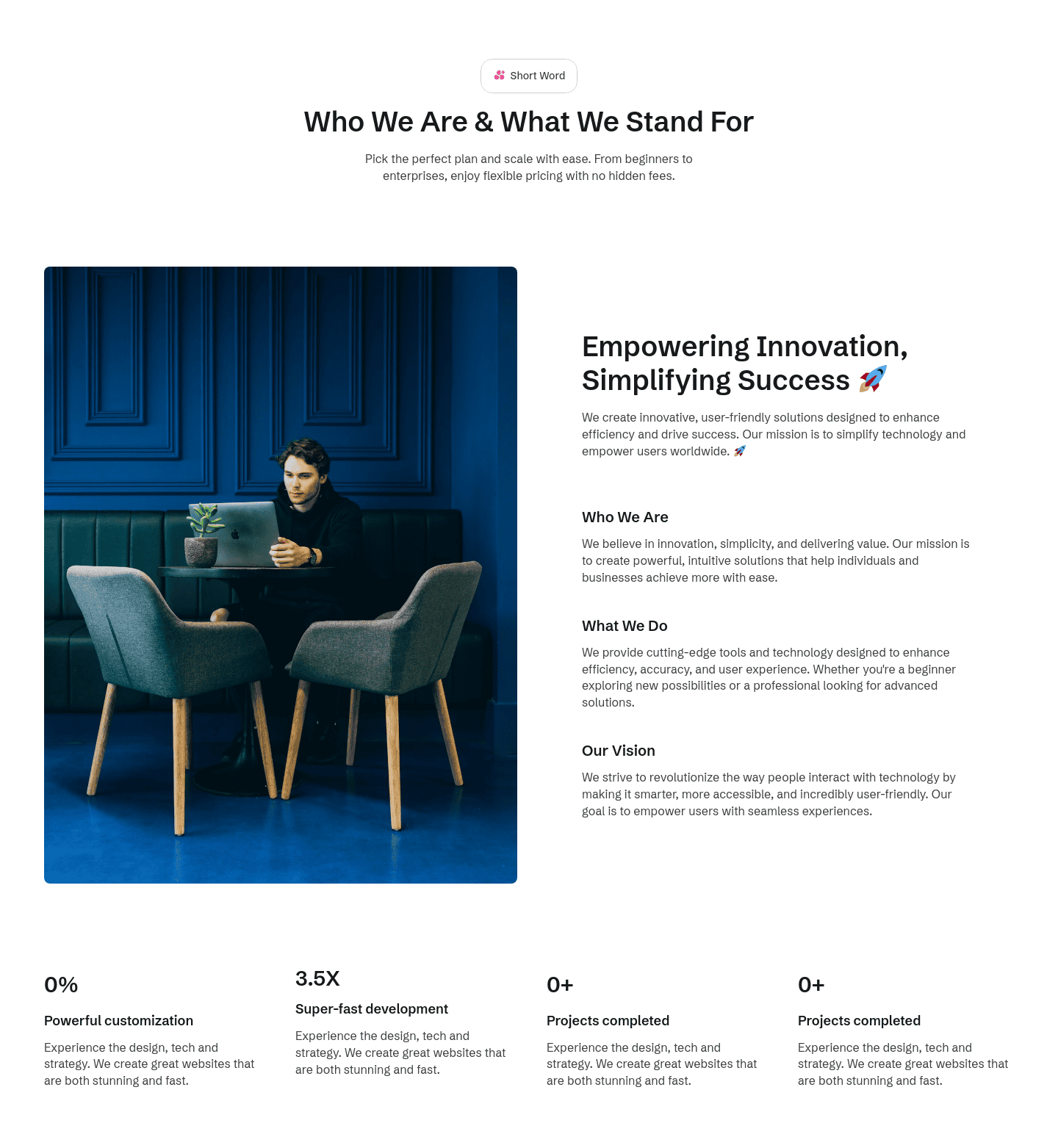 Short Word

Who We Are & What We Stand For

Pick the perfect plan and scale with ease. From beginners to enterprises, enjoy flexible pricing with no hidden fees.

Empowering Innovation, Simplifying Success 🚀

We create innovative, user-friendly solutions designed to enhance efficiency and drive success. Our mission is to simplify technology and empower users worldwide. 🚀

Who We Are

We believe in innovation, simplicity, and delivering value. Our mission is to create powerful, intuitive solutions that help individuals and businesses achieve more with ease.

What We Do

We provide cutting-edge tools and technology designed to enhance efficiency, accuracy, and user experience. Whether you're a beginner exploring new possibilities or a professional looking for advanced solutions.

Our Vision

We strive to revolutionize the way people interact with technology by making it smarter, more accessible, and incredibly user-friendly. Our goal is to empower users with seamless experiences.

0%

Powerful customization

Experience the design, tech and strategy. We create great websites that are both stunning and fast.

3.5X

Super-fast development

Experience the design, tech and strategy. We create great websites that are both stunning and fast.

0+

Projects completed

Experience the design, tech and strategy. We create great websites that are both stunning and fast.

0+

Projects completed

Experience the design, tech and strategy. We create great websites that are both stunning and fast.